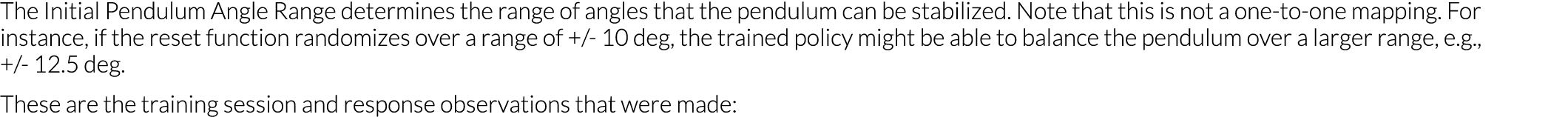 The Initial Pendulum Angle Range determines the range of angles that the pendulum can be stabilized. Note that this is not a one-to-one mapping. For instance, if the reset function randomizes over a range of +/- 10 deg, the trained policy might be able to balance the pendulum over a larger range, e.g., +/- 12.5 deg.

These are the training session and response observations that were made: